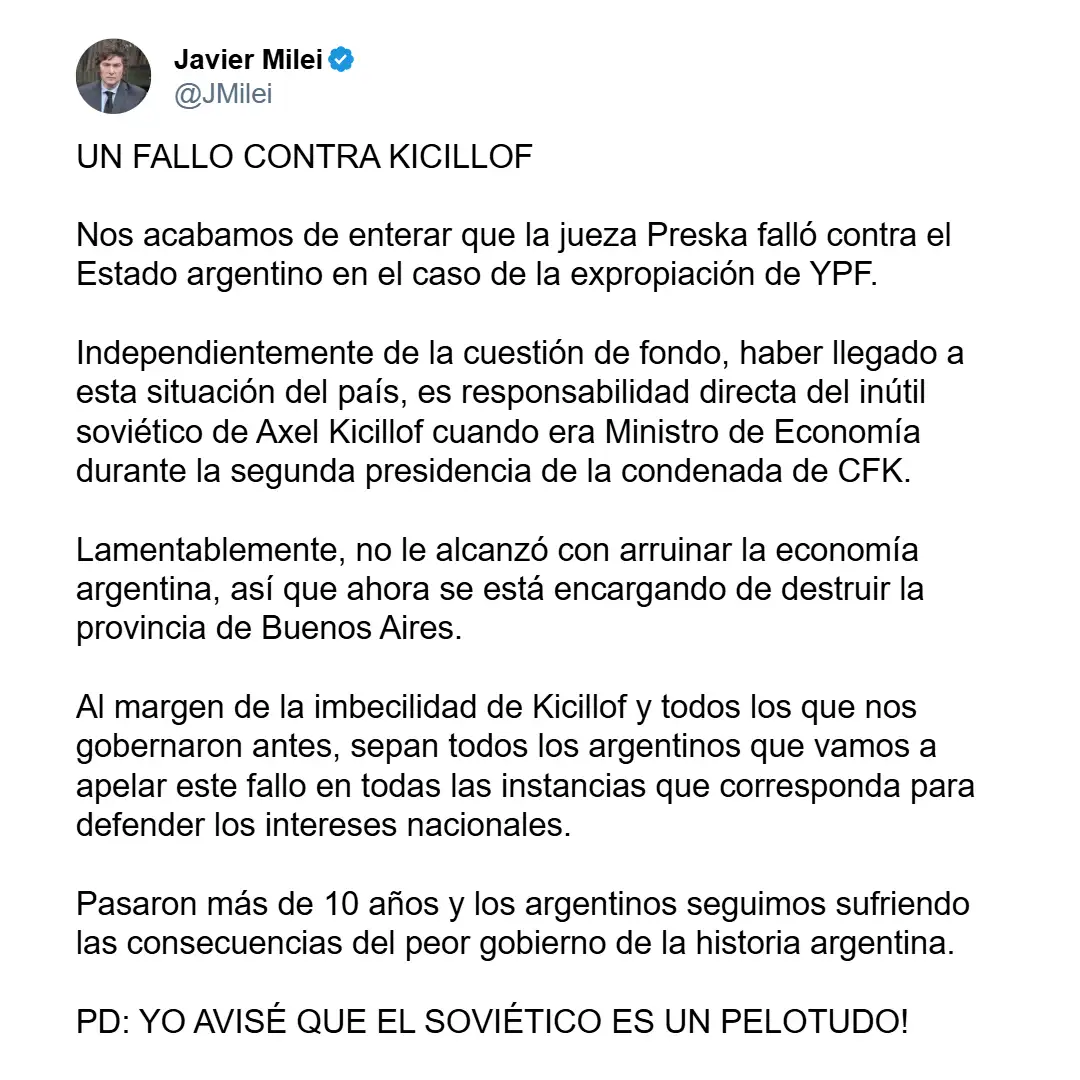 Javier Milei
@JMilei

UN FALLO CONTRA KICILLOF

Nos acabamos de enterar que la jueza Preska falló contra el Estado argentino en el caso de la expropiación de YPF.

Independientemente de la cuestión de fondo, haber llegado a esta situación del país, es responsabilidad directa del inútil soviético de Axel Kicillof cuando era Ministro de Economía durante la segunda presidencia de la condenada de CFK.

Lamentablemente, no le alcanzó con arruinar la economía argentina, así que ahora se está encargando de destruir la provincia de Buenos Aires.

Al margen de la imbecilidad de Kicillof y todos los que nos gobernaron antes, sepan todos los argentinos que vamos a apelar este fallo en todas las instancias que corresponda para defender los intereses nacionales.

Pasaron más de 10 años y los argentinos seguimos sufriendo las consecuencias del peor gobierno de la historia argentina.

PD: YO AVISÉ QUE EL SOVIÉTICO ES UN PELOTUDO!